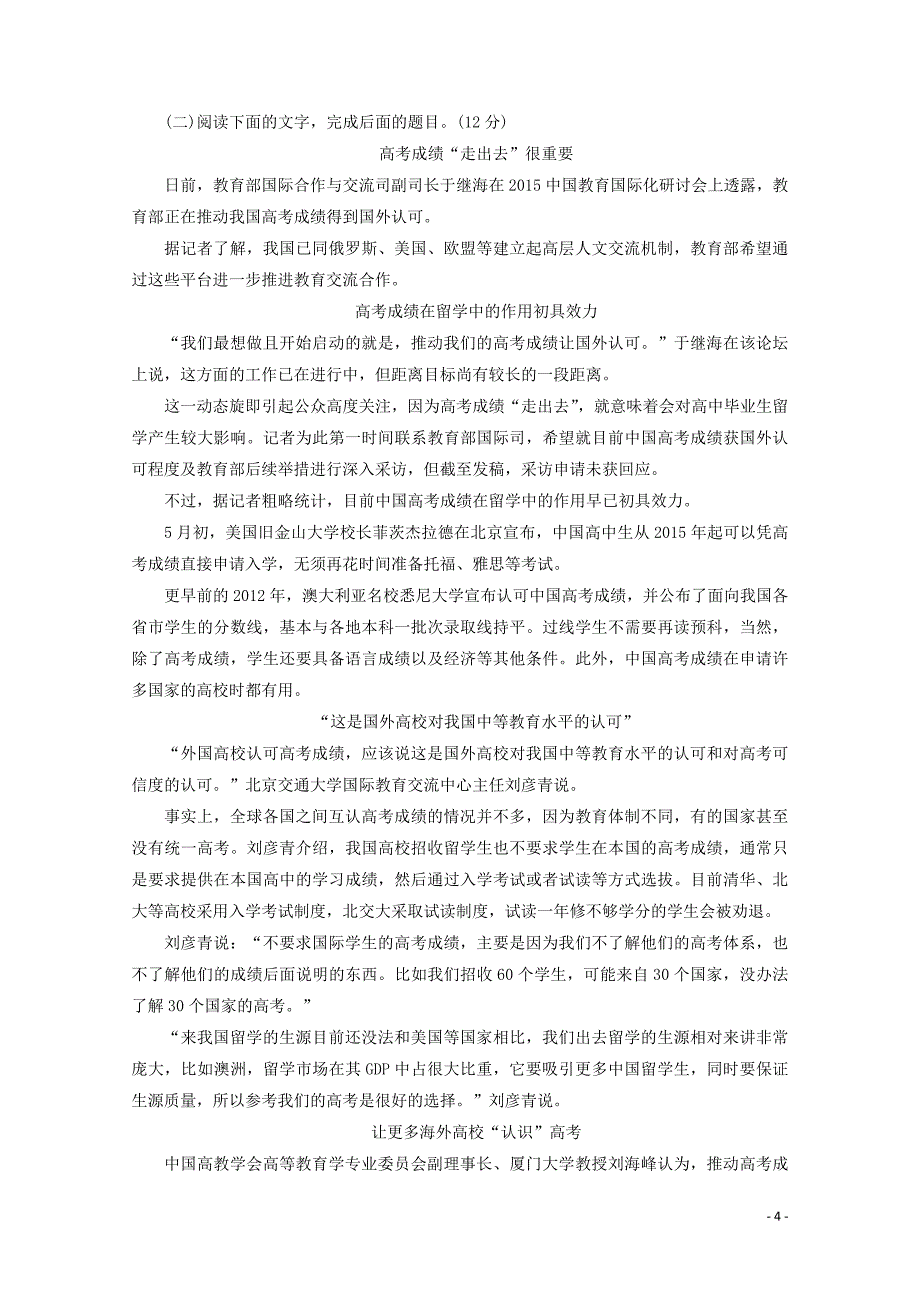 (二)阅读下面的文字，完成后面的题目。(12 分)

高考成绩“走出去”很重要

日前，教育部国际合作与交流司副司长于继海在 2015 中国教育国际化研讨会上透露，教育部正在推动我国高考成绩得到国外认可。

据记者了解，我国已同俄罗斯、美国、欧盟等建立起高层人文交流机制，教育部希望通过这些平台进一步推进教育交流合作。

高考成绩在留学中的作用初具效力

“我们最想做且开始启动的就是，推动我们的高考成绩让国外认可。”于继海在该论坛上说，这方面的工作已在进行中，但距离目标尚有较长的一段距离。

这一动态旋即引起公众高度关注，因为高考成绩“走出去”，就意味着会对高中毕业生留学产生较大影响。记者为此第一时间联系教育部国际司，希望就目前中国高考成绩获国外认可程度及教育部后续举措进行深入采访，但截至发稿，采访申请未获回应。

不过，据记者粗略统计，目前中国高考成绩在留学中的作用早已初具效力。

5 月初，美国旧金山大学校长菲茨杰拉德在北京宣布，中国高中生从 2015 年起可以凭高考成绩直接申请入学，无须再花时间准备托福、雅思等考试。

更早前的 2012 年，澳大利亚名校悉尼大学宣布认可中国高考成绩，并公布了面向我国各省市学生的分数线，基本与各地本科一批次录取线持平。过线学生不需要再读预科，当然，除了高考成绩，学生还要具备语言成绩以及经济等其他条件。此外，中国高考成绩在申请许多国家的高校时都有用。

“这是国外高校对我国中等教育水平的认可”

“外国高校认可高考成绩，应该说这是国外高校对我国中等教育水平的认可和对高考可信度的认可。”北京交通大学国际教育交流中心主任刘彦青说。

事实上，全球各国之间互认高考成绩的情况并不多，因为教育体制不同，有的国家甚至没有统一高考。刘彦青介绍，我国高校招收留学生也不要求学生在本国的高考成绩，通常只是要求提供在本国高中的学习成绩，然后通过入学考试或者试读等方式选拔。目前清华、北大等高校采用入学考试制度，北交大采取试读制度，试读一年修不够学分的学生会被劝退。

刘彦青说：“不要求国际学生的高考成绩，主要是因为我们不了解他们的高考体系，也不了解他们的成绩后面说明的东西。比如我们招收 60 个学生，可能来自 30 个国家，没办法了解 30 个国家的高考。”

“来我国留学的生源目前还没法和美国等国家相比，我们出去留学的生源相对来讲非常庞大，比如澳洲，留学市场在其 GDP 中占很大比重，它要吸引更多中国留学生，同时要保证生源质量，所以参考我们的高考是很好的选择。”刘彦青说。

让更多海外高校“认识”高考

中国高教学会高等教育学专业委员会副理事长、厦门大学教授刘海峰认为，推动高考成

- 4 -